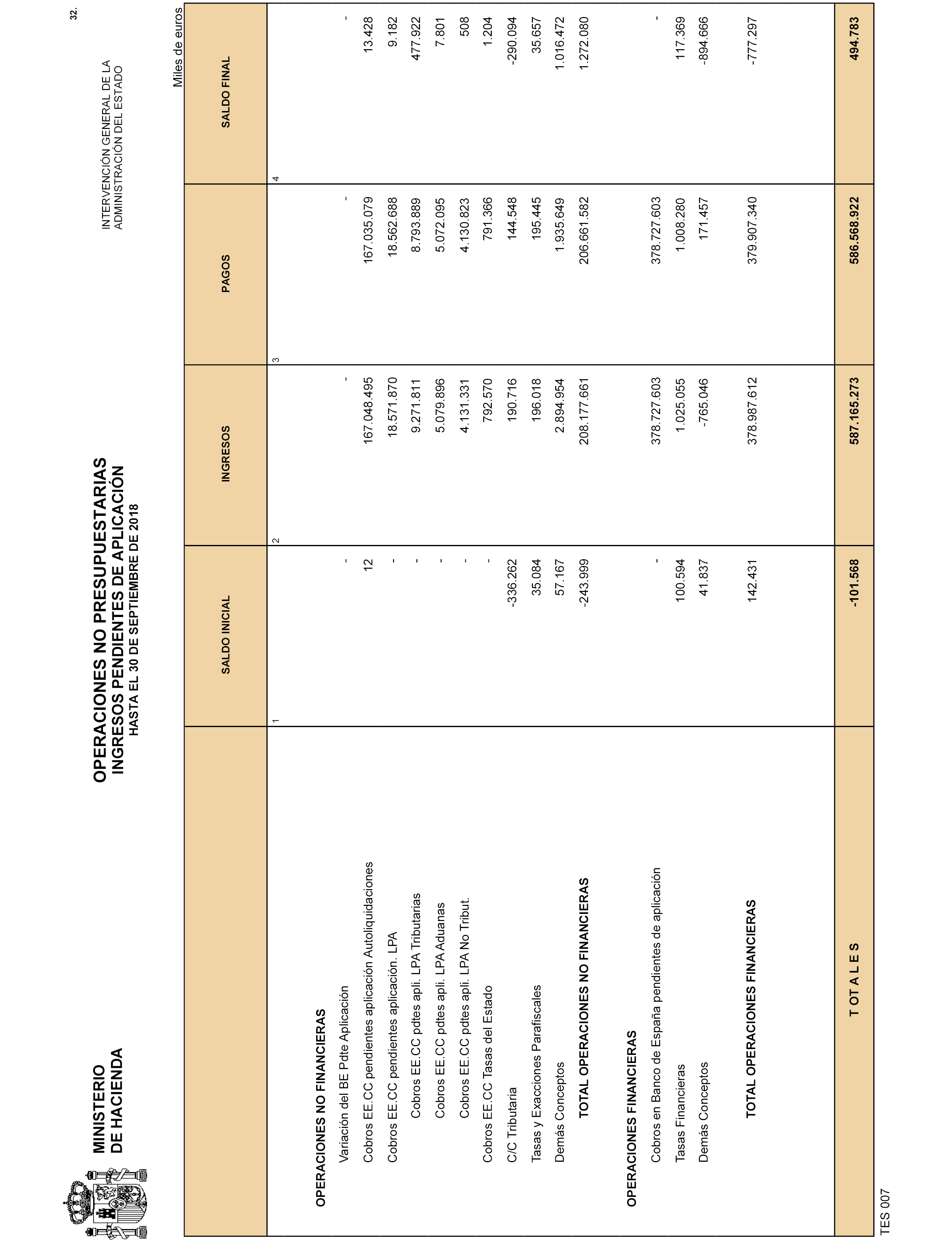 MINISTERIO DE HACIENDA

OPERACIONES NO PRESUPUESTARIAS
INGRESOS PENDIENTES DE APLICACIÓN
HASTA EL 30 DE SEPTIEMBRE DE 2018

INTERVENCIÓN GENERAL DE LA ADMINISTRACIÓN DEL ESTADO

32.

Miles de euros

| | SALDO INICIAL | INGRESOS | PAGOS | SALDO FINAL |
|---|---|---|---|---|
| | 1 | 2 | 3 | 4 |
| OPERACIONES NO FINANCIERAS | | | | |
| Variación del BE Pdte Aplicación | - | - | - | - |
| Cobros EE.CC pendientes aplicación Autoliquidaciones | 12 | 167.048.495 | 167.035.079 | 13.428 |
| Cobros EE.CC pendientes aplicación. LPA | - | 18.571.870 | 18.562.688 | 9.182 |
| Cobros EE.CC pdtes apli. LPA Tributarias | - | 9.271.811 | 8.793.889 | 477.922 |
| Cobros EE.CC pdtes apli. LPA Aduanas | - | 5.079.896 | 5.072.095 | 7.801 |
| Cobros EE.CC pdtes apli. LPA No Tribut. | - | 4.131.331 | 4.130.823 | 508 |
| Cobros EE.CC Tasas del Estado | - | 792.570 | 791.366 | 1.204 |
| C/C Tributaria | -336.262 | 190.716 | 144.548 | -290.094 |
| Tasas y Exacciones Parafiscales | 35.084 | 196.018 | 195.445 | 35.657 |
| Demás Conceptos | 57.167 | 2.894.954 | 1.935.649 | 1.016.472 |
| TOTAL OPERACIONES NO FINANCIERAS | -243.999 | 208.177.661 | 206.661.582 | 1.272.080 |
| OPERACIONES FINANCIERAS | | | | |
| Cobros en Banco de España pendientes de aplicación | - | 378.727.603 | 378.727.603 | - |
| Tasas Financieras | 100.594 | 1.025.055 | 1.008.280 | 117.369 |
| Demás Conceptos | 41.837 | -765.046 | 171.457 | -894.666 |
| TOTAL OPERACIONES FINANCIERAS | 142.431 | 378.987.612 | 379.907.340 | -777.297 |
| T OT A L E S | -101.568 | 587.165.273 | 586.568.922 | 494.783 |

TES 007